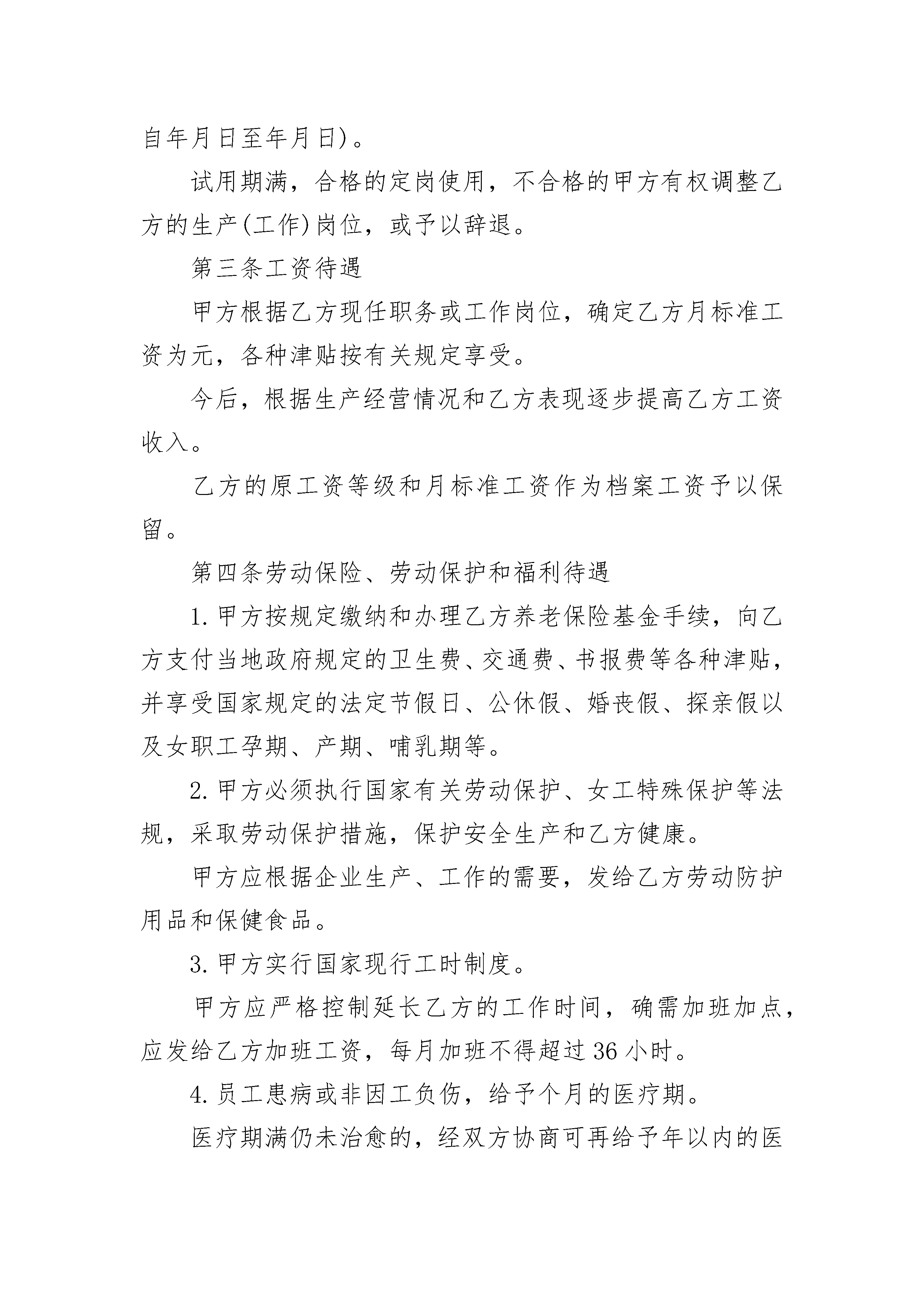 自年月日至年月日)。

试用期满，合格的定岗使用，不合格的甲方有权调整乙方的生产(工作)岗位，或予以辞退。

第三条工资待遇

甲方根据乙方现任职务或工作岗位，确定乙方月标准工资为元，各种津贴按有关规定享受。

今后，根据生产经营情况和乙方表现逐步提高乙方工资收入。

乙方的原工资等级和月标准工资作为档案工资予以保留。

第四条劳动保险、劳动保护和福利待遇

1.甲方按规定缴纳和办理乙方养老保险基金手续，向乙方支付当地政府规定的卫生费、交通费、书报费等各种津贴，并享受国家规定的法定节假日、公休假、婚丧假、探亲假以及女职工孕期、产期、哺乳期等。

2.甲方必须执行国家有关劳动保护、女工特殊保护等法规，采取劳动保护措施，保护安全生产和乙方健康。

甲方应根据企业生产、工作的需要，发给乙方劳动防护用品和保健食品。

3.甲方实行国家现行工时制度。

甲方应严格控制延长乙方的工作时间，确需加班加点，应发给乙方加班工资，每月加班不得超过36小时。

4.员工患病或非因工负伤，给予个月的医疗期。

医疗期满仍未治愈的，经双方协商可再给予年以内的医